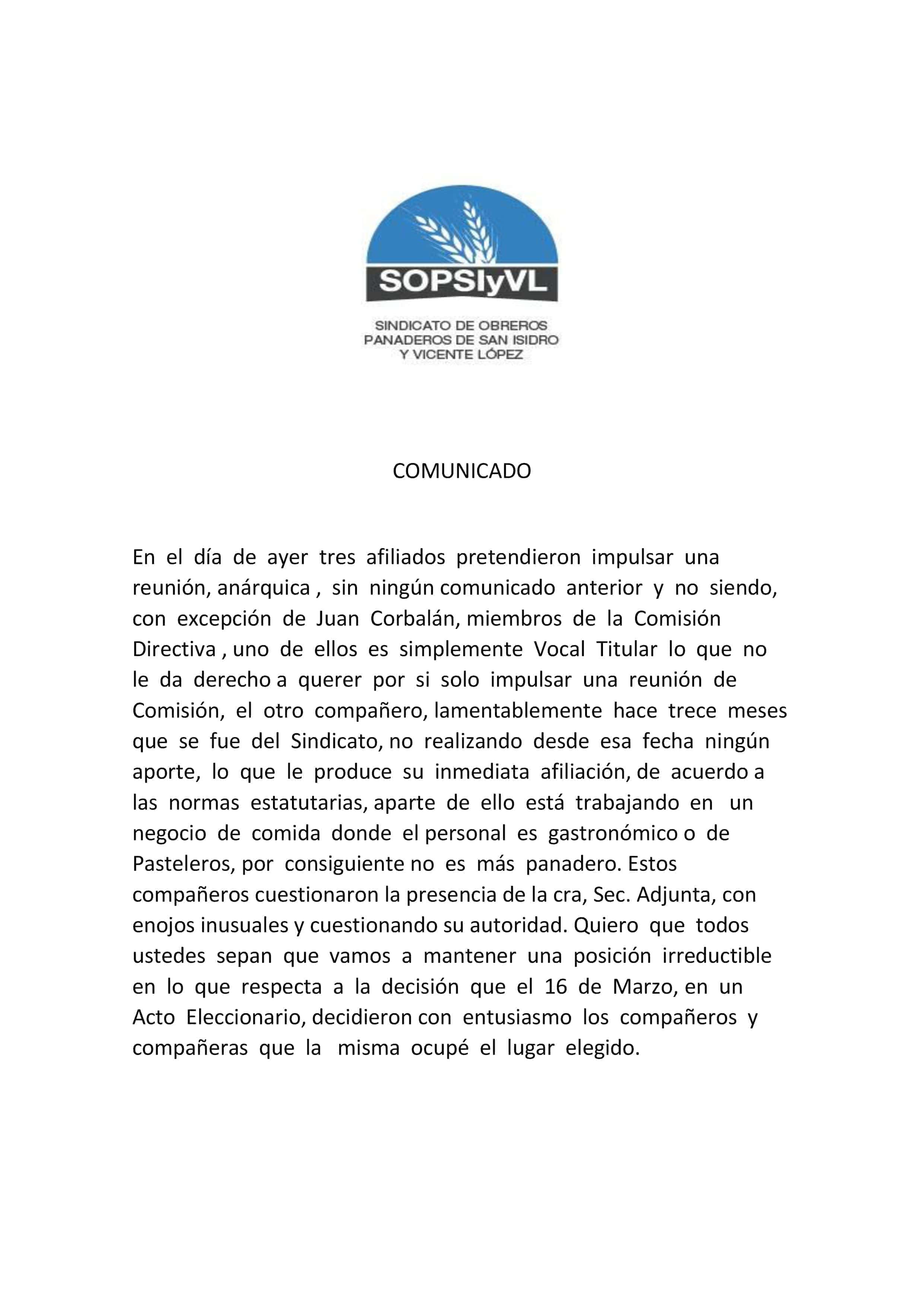 SOPSIyVL

SINDICATO DE OBREROS PANADEROS DE SAN ISIDRO Y VICENTE LÓPEZ

COMUNICADO

En el día de ayer tres afiliados pretendieron impulsar una reunión, anárquica , sin ningún comunicado anterior y no siendo, con excepción de Juan Corbalán, miembros de la Comisión Directiva , uno de ellos es simplemente Vocal Titular lo que no le da derecho a querer por si solo impulsar una reunión de Comisión, el otro compañero, lamentablemente hace trece meses que se fue del Sindicato, no realizando desde esa fecha ningún aporte, lo que le produce su inmediata afiliación, de acuerdo a las normas estatutarias, aparte de ello está trabajando en un negocio de comida donde el personal es gastronómico o de Pasteleros, por consiguiente no es más panadero. Estos compañeros cuestionaron la presencia de la cra, Sec. Adjunta, con enojos inusuales y cuestionando su autoridad. Quiero que todos ustedes sepan que vamos a mantener una posición irreductible en lo que respecta a la decisión que el 16 de Marzo, en un Acto Eleccionario, decidieron con entusiasmo los compañeros y compañeras que la misma ocupé el lugar elegido.